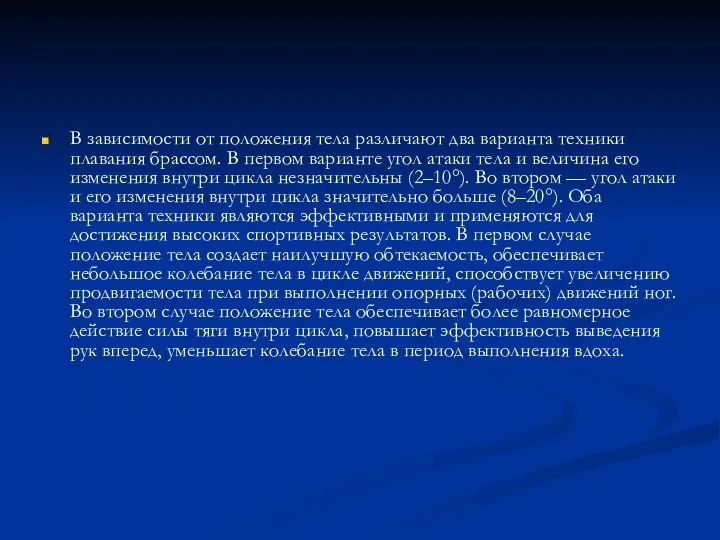 В зависимости от положения тела различают два варианта техники плавания брассом. В первом варианте угол атаки тела и величина его изменения внутри цикла незначительны (2–10°). Во втором — угол атаки и его изменения внутри цикла значительно больше (8–20°). Оба варианта техники являются эффективными и применяются для достижения высоких спортивных результатов. В первом случае положение тела создает наилучшую обтекаемость, обеспечивает небольшое колебание тела в цикле движений, способствует увеличению продвигаемости тела при выполнении опорных (рабочих) движений ног. Во втором случае положение тела обеспечивает более равномерное действие силы тяги внутри цикла, повышает эффективность выведения рук вперед, уменьшает колебание тела в период выполнения вдоха.